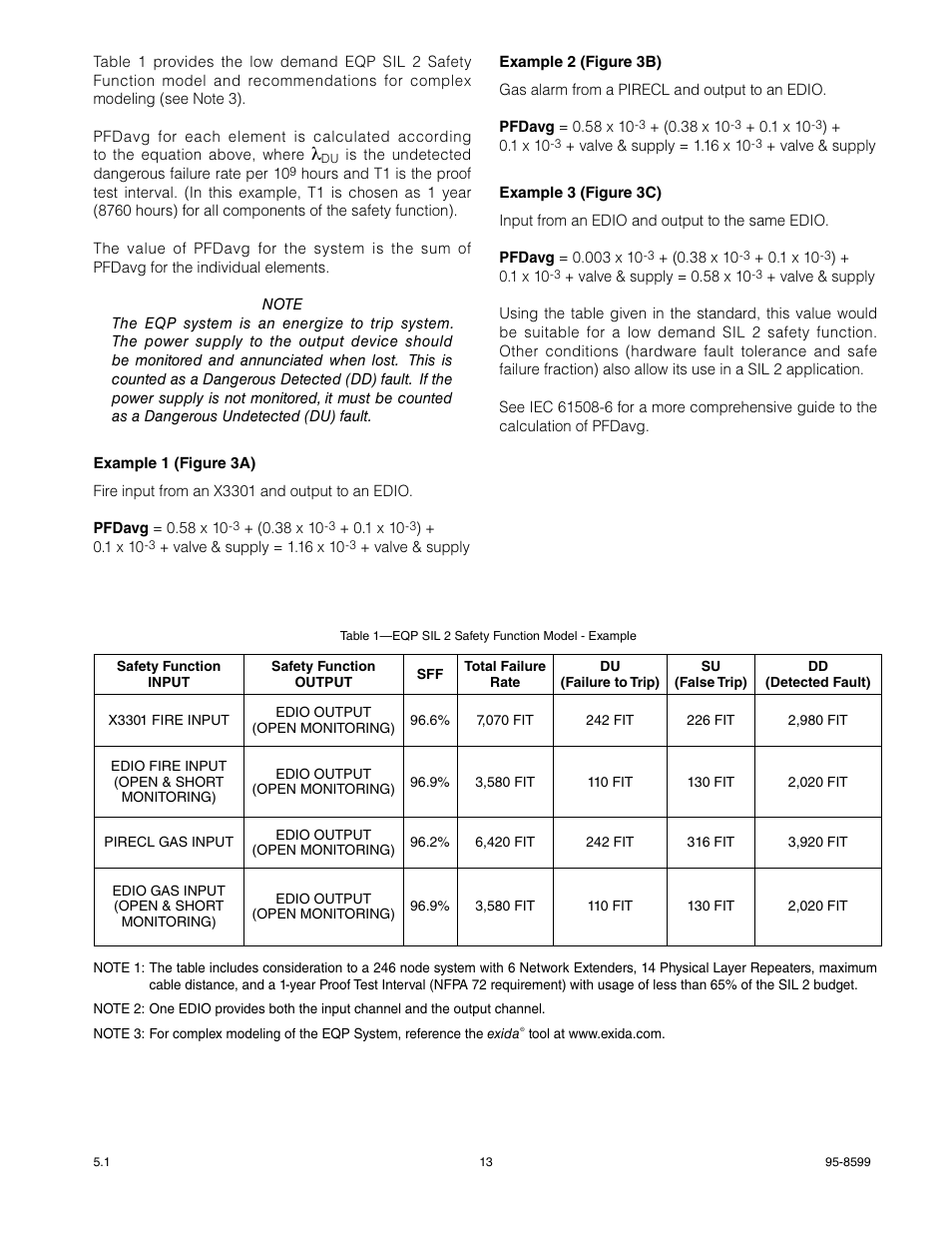 Table 1 provides the low demand EQP SIL 2 Safety Function model and recommendations for complex modeling (see Note 3).

PFDavg for each element is calculated according to the equation above, where $\lambda_{DU}$ is the undetected dangerous failure rate per $10^9$ hours and T1 is the proof test interval. (In this example, T1 is chosen as 1 year (8760 hours) for all components of the safety function).

The value of PFDavg for the system is the sum of PFDavg for the individual elements.

NOTE
The EQP system is an energize to trip system. The power supply to the output device should be monitored and annunciated when lost. This is counted as a Dangerous Detected (DD) fault. If the power supply is not monitored, it must be counted as a Dangerous Undetected (DU) fault.

Example 1 (Figure 3A)

Fire input from an X3301 and output to an EDIO.

PFDavg = 0.58 x $10^{-3}$ + (0.38 x $10^{-3}$ + 0.1 x $10^{-3}$) + 0.1 x $10^{-3}$ + valve & supply = 1.16 x $10^{-3}$ + valve & supply

Example 2 (Figure 3B)

Gas alarm from a PIRECL and output to an EDIO.

PFDavg = 0.58 x $10^{-3}$ + (0.38 x $10^{-3}$ + 0.1 x $10^{-3}$) + 0.1 x $10^{-3}$ + valve & supply = 1.16 x $10^{-3}$ + valve & supply

Example 3 (Figure 3C)

Input from an EDIO and output to the same EDIO.

PFDavg = 0.003 x $10^{-3}$ + (0.38 x $10^{-3}$ + 0.1 x $10^{-3}$) + 0.1 x $10^{-3}$ + valve & supply = 0.58 x $10^{-3}$ + valve & supply

Using the table given in the standard, this value would be suitable for a low demand SIL 2 safety function. Other conditions (hardware fault tolerance and safe failure fraction) also allow its use in a SIL 2 application.

See IEC 61508-6 for a more comprehensive guide to the calculation of PFDavg.

Table 1—EQP SIL 2 Safety Function Model - Example

| Safety Function INPUT | Safety Function OUTPUT | SFF | Total Failure Rate | DU (Failure to Trip) | SU (False Trip) | DD (Detected Fault) |
|---|---|---|---|---|---|---|
| X3301 FIRE INPUT | EDIO OUTPUT (OPEN MONITORING) | 96.6% | 7,070 FIT | 242 FIT | 226 FIT | 2,980 FIT |
| EDIO FIRE INPUT (OPEN & SHORT MONITORING) | EDIO OUTPUT (OPEN MONITORING) | 96.9% | 3,580 FIT | 110 FIT | 130 FIT | 2,020 FIT |
| PIRECL GAS INPUT | EDIO OUTPUT (OPEN MONITORING) | 96.2% | 6,420 FIT | 242 FIT | 316 FIT | 3,920 FIT |
| EDIO GAS INPUT (OPEN & SHORT MONITORING) | EDIO OUTPUT (OPEN MONITORING) | 96.9% | 3,580 FIT | 110 FIT | 130 FIT | 2,020 FIT |

NOTE 1: The table includes consideration to a 246 node system with 6 Network Extenders, 14 Physical Layer Repeaters, maximum cable distance, and a 1-year Proof Test Interval (NFPA 72 requirement) with usage of less than 65% of the SIL 2 budget.

NOTE 2: One EDIO provides both the input channel and the output channel.

NOTE 3: For complex modeling of the EQP System, reference the exida® tool at www.exida.com.

5.1 13 95-8599